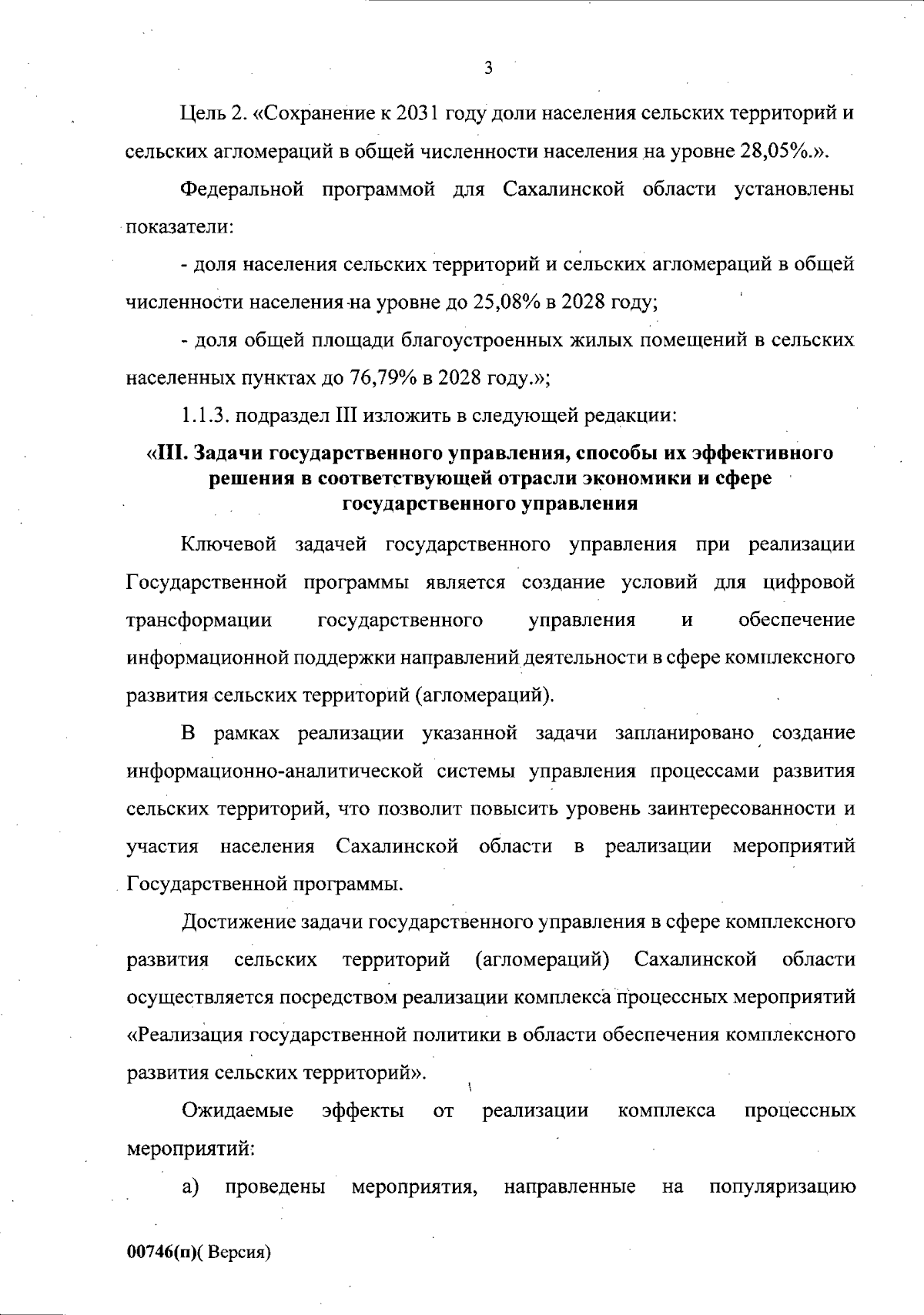 3

Цель 2. «Сохранение к 2031 году доли населения сельских территорий и сельских агломераций в общей численности населения на уровне 28,05%.».

Федеральной программой для Сахалинской области установлены показатели:

- доля населения сельских территорий и сельских агломераций в общей численности населения на уровне до 25,08% в 2028 году;

- доля общей площади благоустроенных жилых помещений в сельских населенных пунктах до 76,79% в 2028 году.»;

1.1.3. подраздел III изложить в следующей редакции:

«III. Задачи государственного управления, способы их эффективного решения в соответствующей отрасли экономики и сфере государственного управления

Ключевой задачей государственного управления при реализации Государственной программы является создание условий для цифровой трансформации государственного управления и обеспечение информационной поддержки направлений деятельности в сфере комплексного развития сельских территорий (агломераций).

В рамках реализации указанной задачи запланировано создание информационно-аналитической системы управления процессами развития сельских территорий, что позволит повысить уровень заинтересованности и участия населения Сахалинской области в реализации мероприятий Государственной программы.

Достижение задачи государственного управления в сфере комплексного развития сельских территорий (агломераций) Сахалинской области осуществляется посредством реализации комплекса процессных мероприятий «Реализация государственной политики в области обеспечения комплексного развития сельских территорий».

Ожидаемые эффекты от реализации комплекса процессных мероприятий:

а) проведены мероприятия, направленные на популяризацию

00746(п)( Версия)